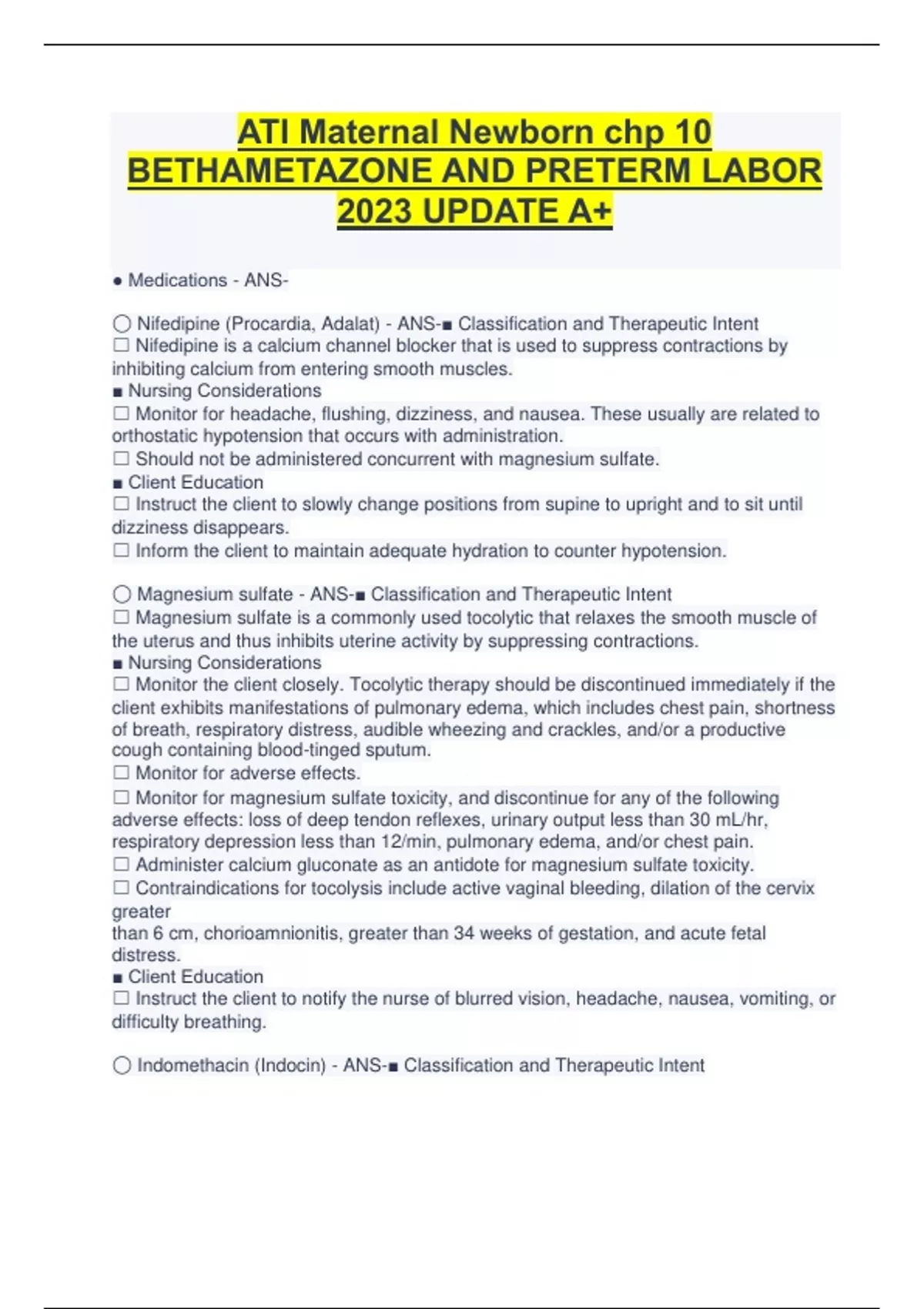 ATI Maternal Newborn chp 10 BETHAMETAZONE AND PRETERM LABOR 2023 UPDATE A+

● Medications - ANS-

◯ Nifedipine (Procardia, Adalat) - ANS-■ Classification and Therapeutic Intent
☐ Nifedipine is a calcium channel blocker that is used to suppress contractions by inhibiting calcium from entering smooth muscles.
■ Nursing Considerations
☐ Monitor for headache, flushing, dizziness, and nausea. These usually are related to orthostatic hypotension that occurs with administration.
☐ Should not be administered concurrent with magnesium sulfate.
■ Client Education
☐ Instruct the client to slowly change positions from supine to upright and to sit until dizziness disappears.
☐ Inform the client to maintain adequate hydration to counter hypotension.

◯ Magnesium sulfate - ANS-■ Classification and Therapeutic Intent
☐ Magnesium sulfate is a commonly used tocolytic that relaxes the smooth muscle of the uterus and thus inhibits uterine activity by suppressing contractions.
■ Nursing Considerations
☐ Monitor the client closely. Tocolytic therapy should be discontinued immediately if the client exhibits manifestations of pulmonary edema, which includes chest pain, shortness of breath, respiratory distress, audible wheezing and crackles, and/or a productive cough containing blood-tinged sputum.
☐ Monitor for adverse effects.
☐ Monitor for magnesium sulfate toxicity, and discontinue for any of the following adverse effects: loss of deep tendon reflexes, urinary output less than 30 mL/hr, respiratory depression less than 12/min, pulmonary edema, and/or chest pain.
☐ Administer calcium gluconate as an antidote for magnesium sulfate toxicity.
☐ Contraindications for tocolysis include active vaginal bleeding, dilation of the cervix greater
than 6 cm, chorioamnionitis, greater than 34 weeks of gestation, and acute fetal distress.
■ Client Education
☐ Instruct the client to notify the nurse of blurred vision, headache, nausea, vomiting, or difficulty breathing.

◯ Indomethacin (Indocin) - ANS-■ Classification and Therapeutic Intent